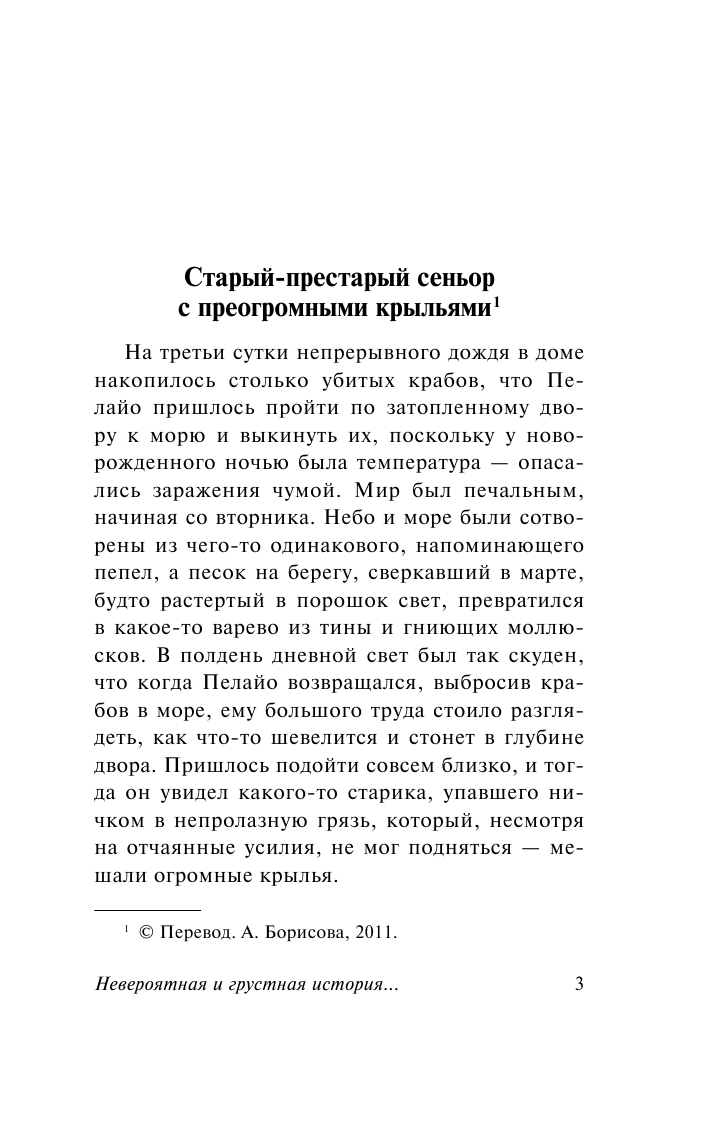 Старый-престарый сеньор с преогромными крыльями$^1$

На третьи сутки непрерывного дождя в доме накопилось столько убитых крабов, что Пелайо пришлось пройти по затопленному двору к морю и выкинуть их, поскольку у новорожденного ночью была температура — опасались заражения чумой. Мир был печальным, начиная со вторника. Небо и море были сотворены из чего-то одинакового, напоминающего пепел, а песок на берегу, сверкавший в марте, будто растертый в порошок свет, превратился в какое-то варево из тины и гниющих моллюсков. В полдень дневной свет был так скуден, что когда Пелайо возвращался, выбросив крабов в море, ему большого труда стоило разглядеть, как что-то шевелится и стонет в глубине двора. Пришлось подойти совсем близко, и тогда он увидел какого-то старика, упавшего ничком в непролазную грязь, который, несмотря на отчаянные усилия, не мог подняться — мешали огромные крылья.

$^1$ © Перевод. А. Борисова, 2011.

Невероятная и грустная история... 3